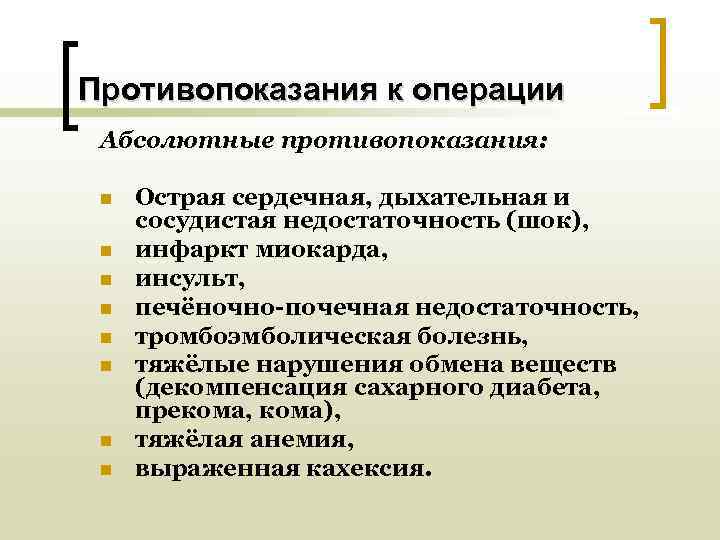 Противопоказания к операции

Абсолютные противопоказания:

• Острая сердечная, дыхательная и сосудистая недостаточность (шок),
• инфаркт миокарда,
• инсульт,
• печёночно-почечная недостаточность,
• тромбоэмболическая болезнь,
• тяжёлые нарушения обмена веществ (декомпенсация сахарного диабета, прекома, кома),
• тяжёлая анемия,
• выраженная кахексия.